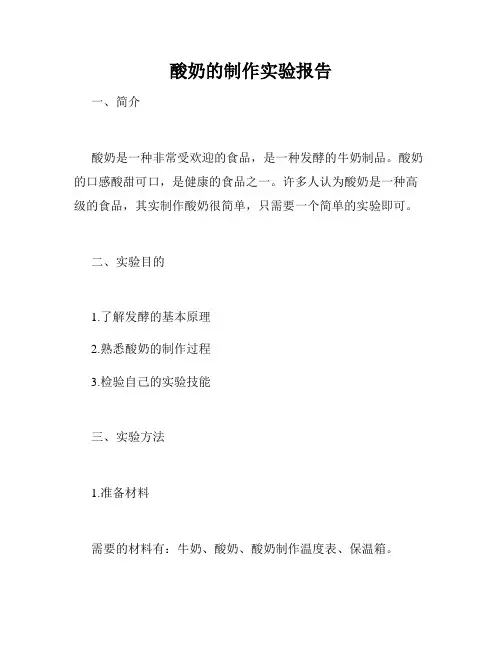 酸奶的制作实验报告

一、简介

酸奶是一种非常受欢迎的食品，是一种发酵的牛奶制品。酸奶的口感酸甜可口，是健康的食品之一。许多人认为酸奶是一种高级的食品，其实制作酸奶很简单，只需要一个简单的实验即可。

二、实验目的

1.了解发酵的基本原理

2.熟悉酸奶的制作过程

3.检验自己的实验技能

三、实验方法

1.准备材料

需要的材料有：牛奶、酸奶、酸奶制作温度表、保温箱。